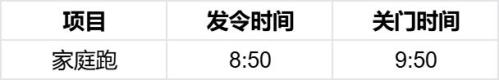 | 项目 | 发令时间 | 关门时间 |
|---|---|---|
| 家庭跑 | 8:50 | 9:50 |